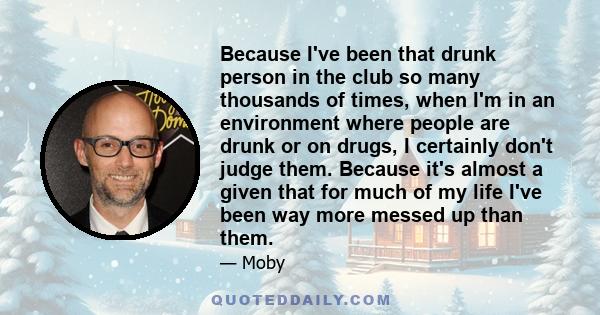 Because I've been that drunk person in the club so many thousands of times, when I'm in an environment where people are drunk or on drugs, I certainly don't judge them. Because it's almost a given that for much of my life I've been way more messed up than them.

— Moby

QUOTEDDAILY.COM